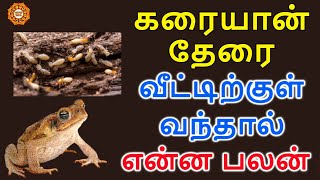 கரையான்
தேரை
வீட்டிற்குள்
வந்தால்
என்ன பலன்